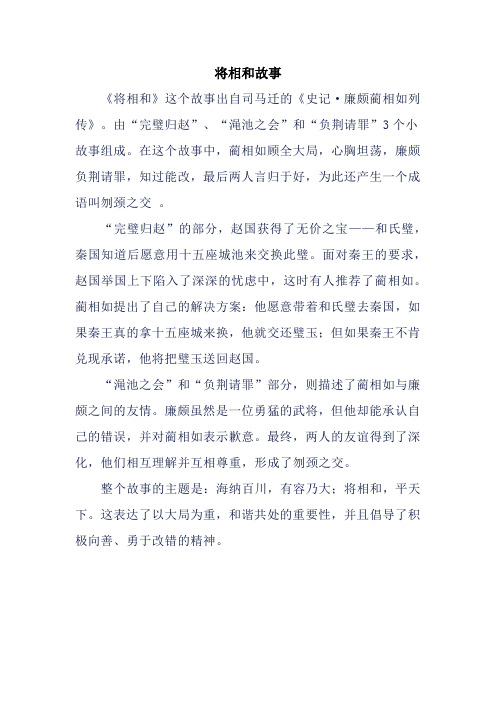 将相和故事

《将相和》这个故事出自司马迁的《史记·廉颇蔺相如列传》。由“完璧归赵”、“渑池之会”和“负荆请罪”3个小故事组成。在这个故事中，蔺相如顾全大局，心胸坦荡，廉颇负荆请罪，知过能改，最后两人言归于好，为此还产生一个成语叫刎颈之交 。

“完璧归赵”的部分，赵国获得了无价之宝——和氏璧，秦国知道后愿意用十五座城池来交换此璧。面对秦王的要求，赵国举国上下陷入了深深的忧虑中，这时有人推荐了蔺相如。蔺相如提出了自己的解决方案：他愿意带着和氏璧去秦国，如果秦王真的拿十五座城来换，他就交还璧玉；但如果秦王不肯兑现承诺，他将把璧玉送回赵国。

“渑池之会”和“负荆请罪”部分，则描述了蔺相如与廉颇之间的友情。廉颇虽然是一位勇猛的武将，但他却能承认自己的错误，并对蔺相如表示歉意。最终，两人的友谊得到了深化，他们相互理解并互相尊重，形成了刎颈之交。

整个故事的主题是：海纳百川，有容乃大；将相和，平天下。这表达了以大局为重，和谐共处的重要性，并且倡导了积极向善、勇于改错的精神。